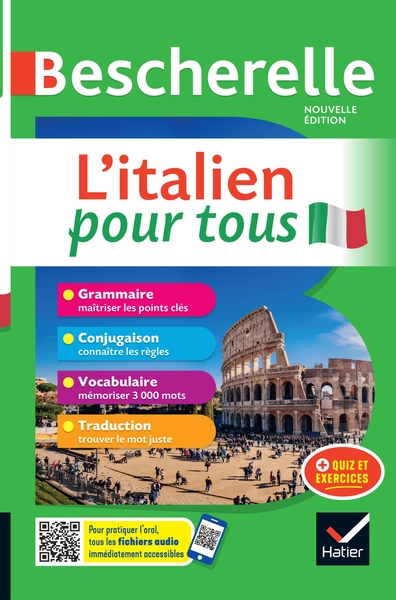 Bescherelle

NOUVELLE ÉDITION

L'italien pour tous

Grammaire
maîtriser les points clés

Conjugaison
connaître les règles

Vocabulaire
mémoriser 3 000 mots

Traduction
trouver le mot juste

+ QUIZ ET EXERCICES

Pour pratiquer l'oral, tous les fichiers audio immédiatement accessibles

Hatier